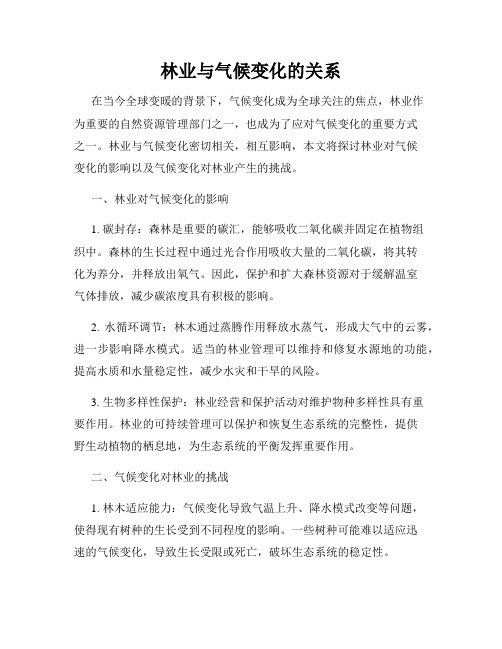 林业与气候变化的关系

在当今全球变暖的背景下，气候变化成为全球关注的焦点，林业作为重要的自然资源管理部门之一，也成为了应对气候变化的重要方式之一。林业与气候变化密切相关，相互影响，本文将探讨林业对气候变化的影响以及气候变化对林业产生的挑战。

一、林业对气候变化的影响

1. 碳封存：森林是重要的碳汇，能够吸收二氧化碳并固定在植物组织中。森林的生长过程中通过光合作用吸收大量的二氧化碳，将其转化为养分，并释放出氧气。因此，保护和扩大森林资源对于缓解温室气体排放，减少碳浓度具有积极的影响。

2. 水循环调节：林木通过蒸腾作用释放水蒸气，形成大气中的云雾，进一步影响降水模式。适当的林业管理可以维持和修复水源地的功能，提高水质和水量稳定性，减少水灾和干旱的风险。

3. 生物多样性保护：林业经营和保护活动对维护物种多样性具有重要作用。林业的可持续管理可以保护和恢复生态系统的完整性，提供野生动植物的栖息地，为生态系统的平衡发挥重要作用。

二、气候变化对林业的挑战

1. 林木适应能力：气候变化导致气温上升、降水模式改变等问题，使得现有树种的生长受到不同程度的影响。一些树种可能难以适应迅速的气候变化，导致生长受限或死亡，破坏生态系统的稳定性。